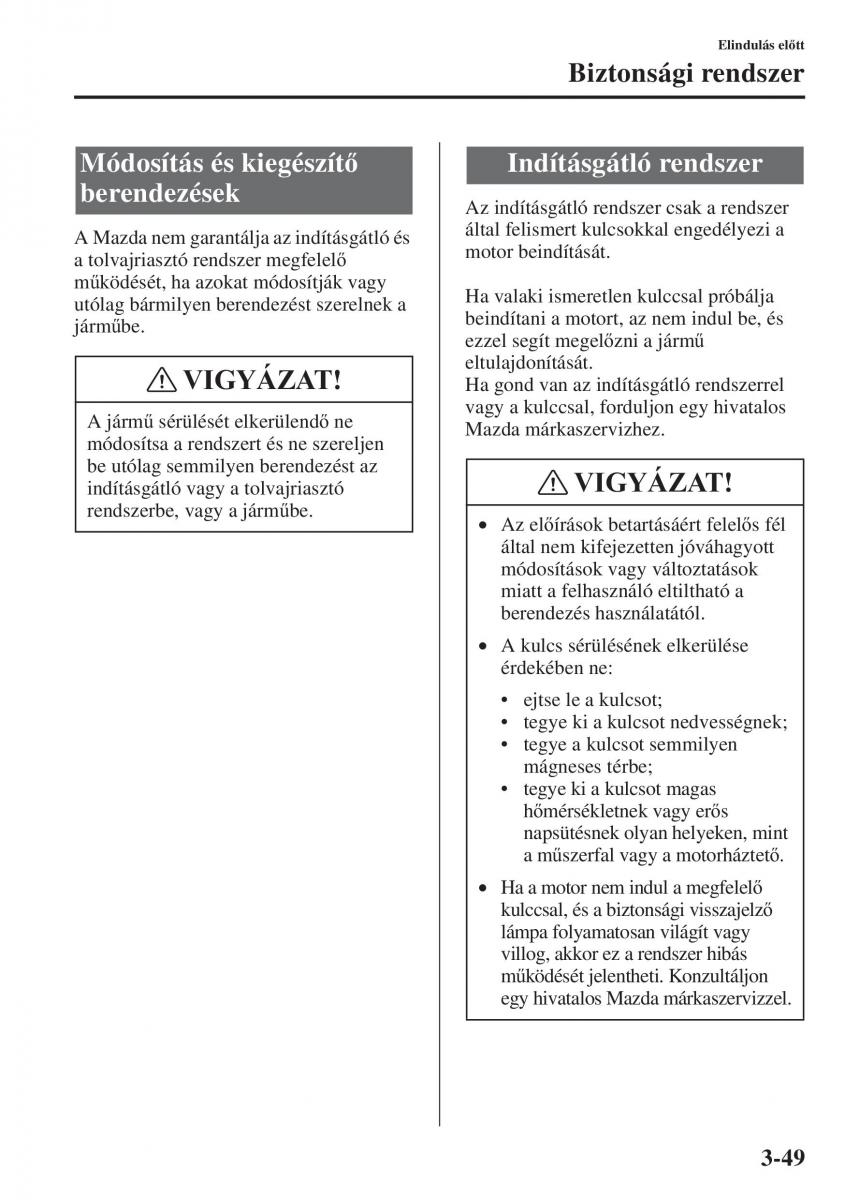 Elindulás előtt

Biztonsági rendszer

Módosítás és kiegészítő berendezések

A Mazda nem garantálja az indításgátló és a tolvajriasztó rendszer megfelelő működését, ha azokat módosítják vagy utólag bármilyen berendezést szerelnek a járműbe.

VIGYÁZAT!

A jármű sérülését elkerülendő ne módosítsa a rendszert és ne szereljen be utólag semmilyen berendezést az indításgátló vagy a tolvajriasztó rendszerbe, vagy a járműbe.

Indításgátló rendszer

Az indításgátló rendszer csak a rendszer által felismert kulcsokkal engedélyezi a motor beindítását.

Ha valaki ismeretlen kulccsal próbálja beindítani a motort, az nem indul be, és ezzel segít megelőzni a jármű eltulajdonítását.
Ha gond van az indításgátló rendszerrel vagy a kulccsal, forduljon egy hivatalos Mazda márkaszervizhez.

VIGYÁZAT!

• Az előírások betartásáért felelős fél által nem kifejezetten jóváhagyott módosítások vagy változtatások miatt a felhasználó eltiltható a berendezés használatától.

• A kulcs sérülésének elkerülése érdekében ne:

• ejtse le a kulcsot;
• tegye ki a kulcsot nedvességnek;
• tegye a kulcsot semmilyen mágneses térbe;
• tegye ki a kulcsot magas hőmérsékletnek vagy erős napsütésnek olyan helyeken, mint a műszerfal vagy a motorháztető.

• Ha a motor nem indul a megfelelő kulccsal, és a biztonsági visszajelző lámpa folyamatosan világít vagy villog, akkor ez a rendszer hibás működését jelentheti. Konzultáljon egy hivatalos Mazda márkaszervizzel.

3-49